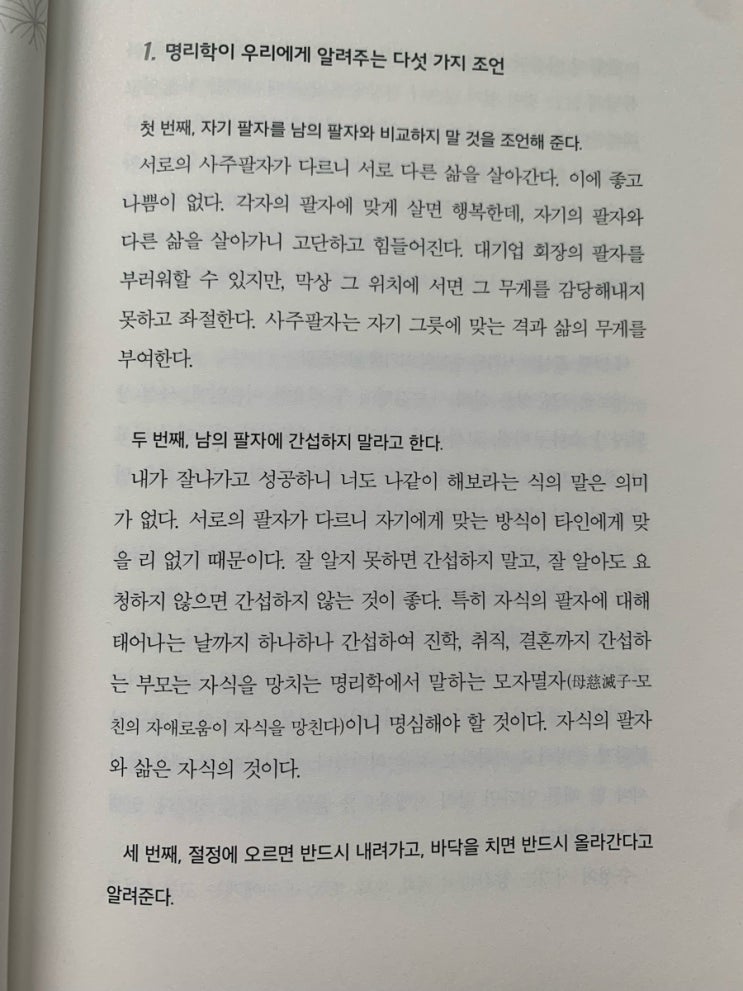 1. 명리학이 우리에게 알려주는 다섯 가지 조언

첫 번째, 자기 팔자를 남의 팔자와 비교하지 말 것을 조언해 준다.

서로의 사주팔자가 다르니 서로 다른 삶을 살아간다. 이에 좋고 나쁨이 없다. 각자의 팔자에 맞게 살면 행복한데, 자기의 팔자와 다른 삶을 살아가니 고단하고 힘들어진다. 대기업 회장의 팔자를 부러워할 수 있지만, 막상 그 위치에 서면 그 무게를 감당해내지 못하고 좌절한다. 사주팔자는 자기 그릇에 맞는 격과 삶의 무게를 부여한다.

두 번째, 남의 팔자에 간섭하지 말라고 한다.

내가 잘나가고 성공하니 너도 나같이 해보라는 식의 말은 의미가 없다. 서로의 팔자가 다르니 자기에게 맞는 방식이 타인에게 맞을 리 없기 때문이다. 잘 알지 못하면 간섭하지 말고, 잘 알아도 요청하지 않으면 간섭하지 않는 것이 좋다. 특히 자식의 팔자에 대해 태어나는 날까지 하나하나 간섭하여 진학, 취직, 결혼까지 간섭하는 부모는 자식을 망치는 명리학에서 말하는 모자멸자(母慈滅子-모친의 자애로움이 자식을 망친다)이니 명심해야 할 것이다. 자식의 팔자와 삶은 자식의 것이다.

세 번째, 절정에 오르면 반드시 내려가고, 바닥을 치면 반드시 올라간다고 알려준다.